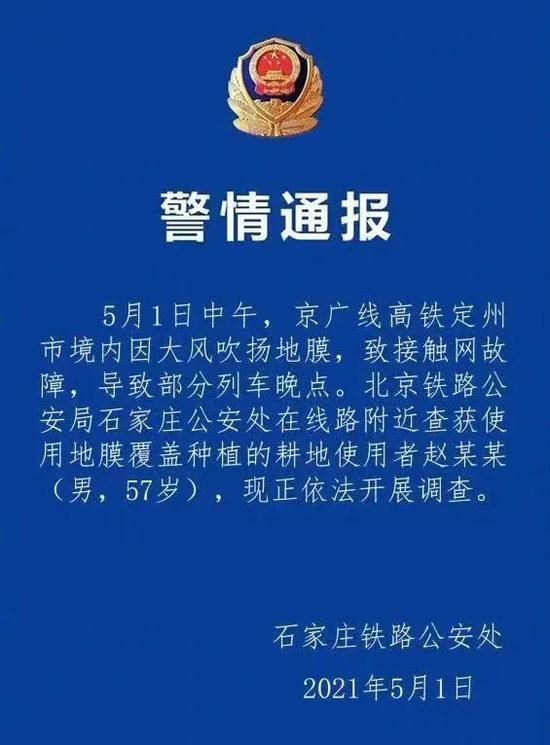 警情通报

5月1日中午，京广线高铁定州市境内因大风吹扬地膜，致接触网故障，导致部分列车晚点。北京铁路公安局石家庄公安处在线路附近查获使用地膜覆盖种植的耕地使用者赵某某（男，57岁），现正依法开展调查。

石家庄铁路公安处

2021年5月1日